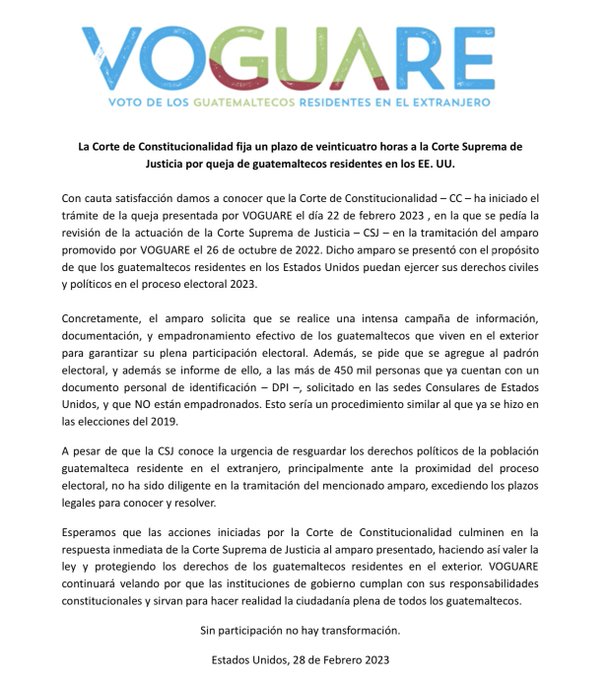 VOGUARE
VOTO DE LOS GUATEMALTECOS RESIDENTES EN EL EXTRANJERO

La Corte de Constitucionalidad fija un plazo de veinticuatro horas a la Corte Suprema de Justicia por queja de guatemaltecos residentes en los EE. UU.

Con cauta satisfacción damos a conocer que la Corte de Constitucionalidad – CC – ha iniciado el trámite de la queja presentada por VOGUARE el día 22 de febrero 2023 , en la que se pedía la revisión de la actuación de la Corte Suprema de Justicia – CSJ – en la tramitación del amparo promovido por VOGUARE el 26 de octubre de 2022. Dicho amparo se presentó con el propósito de que los guatemaltecos residentes en los Estados Unidos puedan ejercer sus derechos civiles y políticos en el proceso electoral 2023.

Concretamente, el amparo solicita que se realice una intensa campaña de información, documentación, y empadronamiento efectivo de los guatemaltecos que viven en el exterior para garantizar su plena participación electoral. Además, se pide que se agregue al padrón electoral, y además se informe de ello, a las más de 450 mil personas que ya cuentan con un documento personal de identificación – DPI –, solicitado en las sedes Consulares de Estados Unidos, y que NO están empadronados. Esto sería un procedimiento similar al que ya se hizo en las elecciones del 2019.

A pesar de que la CSJ conoce la urgencia de resguardar los derechos políticos de la población guatemalteca residente en el extranjero, principalmente ante la proximidad del proceso electoral, no ha sido diligente en la tramitación del mencionado amparo, excediendo los plazos legales para conocer y resolver.

Esperamos que las acciones iniciadas por la Corte de Constitucionalidad culminen en la respuesta inmediata de la Corte Suprema de Justicia al amparo presentado, haciendo así valer la ley y protegiendo los derechos de los guatemaltecos residentes en el exterior. VOGUARE continuará velando por que las instituciones de gobierno cumplan con sus responsabilidades constitucionales y sirvan para hacer realidad la ciudadanía plena de todos los guatemaltecos.

Sin participación no hay transformación.

Estados Unidos, 28 de Febrero 2023